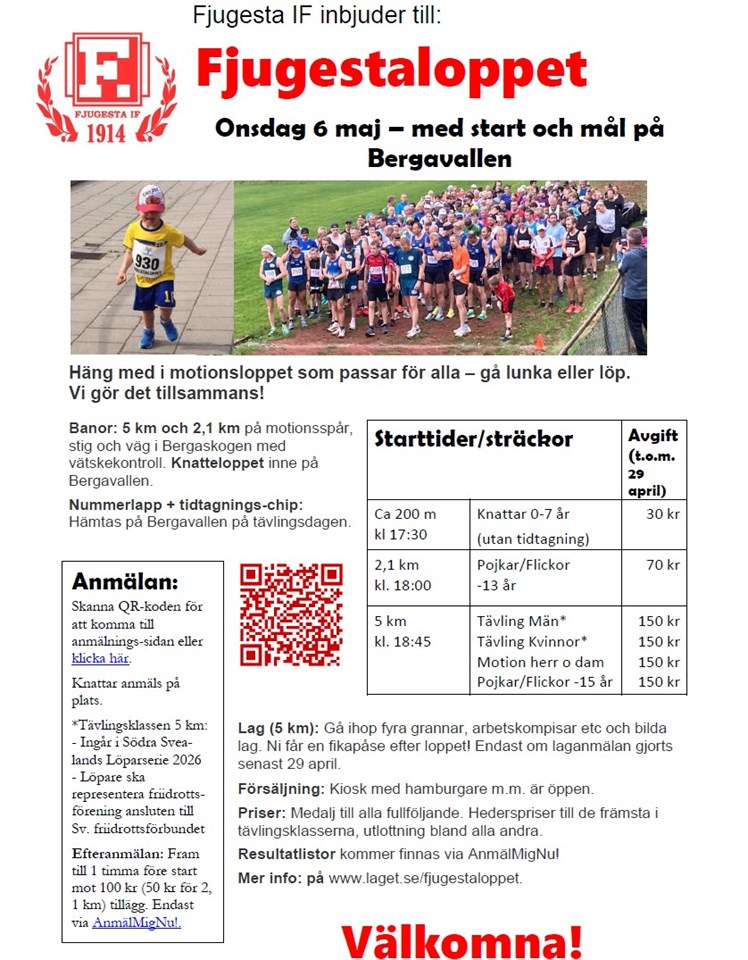 Fjugesta IF inbjuder till:

F.
FJUGESTA IF
1914

Fjugestaloppet

Onsdag 6 maj – med start och mål på Bergavallen

930

Häng med i motionsloppet som passar för alla – gå lunka eller löp. Vi gör det tillsammans!

Banor: 5 km och 2,1 km på motionsspår, stig och väg i Bergaskogen med vätskekontroll. Knatteloppet inne på Bergavallen.

Nummerlapp + tidtagnings-chip: Hämtas på Bergavallen på tävlingsdagen.

| Starttider/sträckor | | Avgift (t.o.m. 29 april) |
|---|---|---|
| Ca 200 m kl 17:30 | Knattar 0-7 år (utan tidtagning) | 30 kr |
| 2,1 km kl. 18:00 | Pojkar/Flickor -13 år | 70 kr |
| 5 km kl. 18:45 | Tävling Män* Tävling Kvinnor* Motion herr o dam Pojkar/Flickor -15 år | 150 kr 150 kr 150 kr 150 kr |

Anmälan:
Skanna QR-koden för att komma till anmälnings-sidan eller klicka här.

Knattar anmäls på plats.

*Tävlingsklassen 5 km:
- Ingår i Södra Svealands Löparserie 2026
- Löpare ska representera friidrottsförening ansluten till Sv. friidrottsförbundet

Efteranmälan: Fram till 1 timma före start mot 100 kr (50 kr för 2, 1 km) tillägg. Endast via AnmälMigNu!.

Lag (5 km): Gå ihop fyra grannar, arbetskompisar etc och bilda lag. Ni får en fikapåse efter loppet! Endast om laganmälan gjorts senast 29 april.

Försäljning: Kiosk med hamburgare m.m. är öppen.

Priser: Medalj till alla fullföljande. Hederspriser till de främsta i tävlingsklasserna, utlottning bland alla andra.

Resultatlistor kommer finnas via AnmälMigNu!

Mer info: på www.laget.se/fjugestaloppet.

Välkomna!